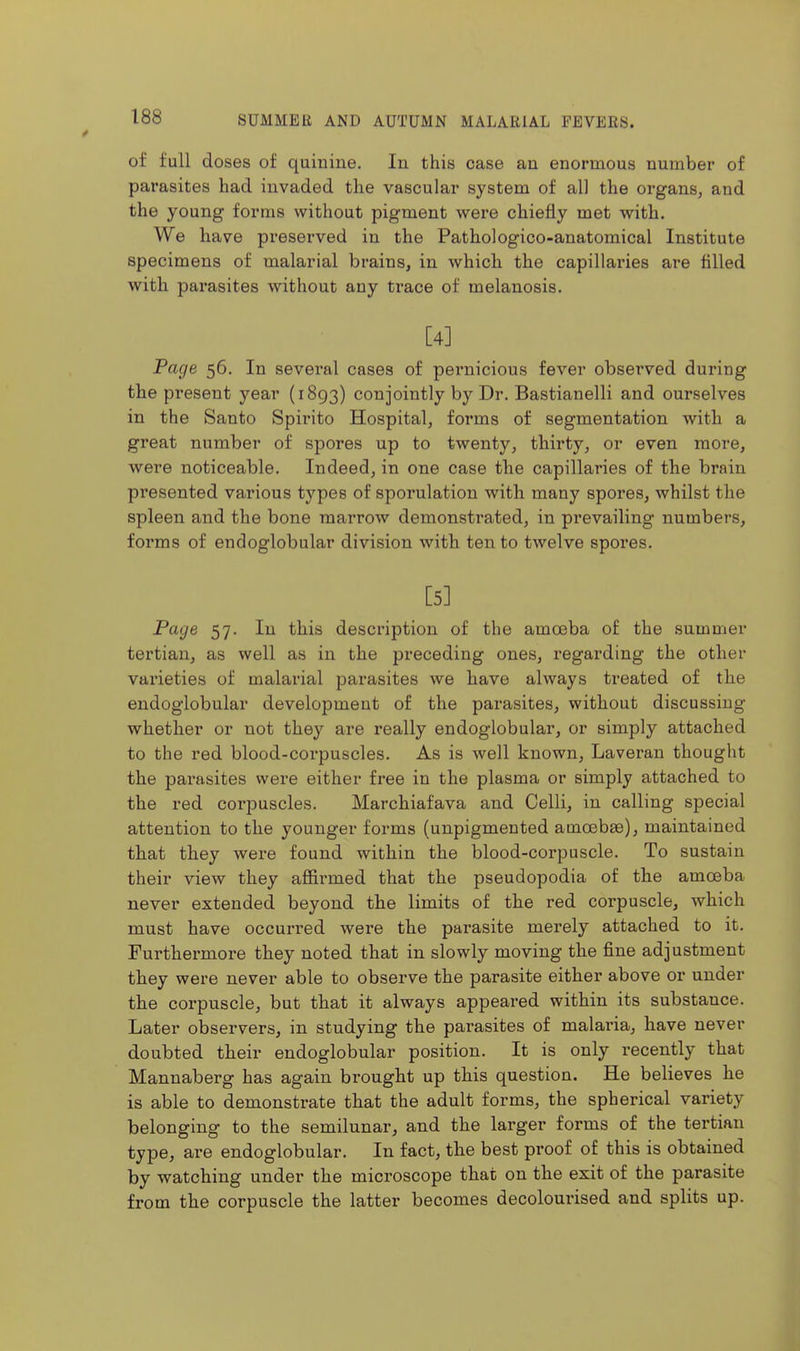 188 SUMMER AND AUTUMN MALARIAL FEVERS.

of full doses of quinine. In this case an enormous number of parasites had invaded the vascular system of all the organs, and the young forms without pigment were chiefly met with.

We have preserved in the Pathologico-anatomical Institute specimens of malarial brains, in which the capillaries are filled with parasites without any trace of melanosis.

[4]

Page 56. In several cases of pernicious fever observed during the present year (1893) conjointly by Dr. Bastianelli and ourselves in the Santo Spirito Hospital, forms of segmentation with a great number of spores up to twenty, thirty, or even more, were noticeable. Indeed, in one case the capillaries of the brain presented various types of sporulation with many spores, whilst the spleen and the bone marrow demonstrated, in prevailing numbers, forms of endoglobular division with ten to twelve spores.

[5]

Page 57. In this description of the amœba of the summer tertian, as well as in the preceding ones, regarding the other varieties of malarial parasites we have always treated of the endoglobular development of the parasites, without discussing whether or not they are really endoglobular, or simply attached to the red blood-corpuscles. As is well known, Laveran thought the parasites were either free in the plasma or simply attached to the red corpuscles. Marchiafava and Celli, in calling special attention to the younger forms (unpigmented amœbæ), maintained that they were found within the blood-corpuscle. To sustain their view they affirmed that the pseudopodia of the amœba never extended beyond the limits of the red corpuscle, which must have occurred were the parasite merely attached to it. Furthermore they noted that in slowly moving the fine adjustment they were never able to observe the parasite either above or under the corpuscle, but that it always appeared within its substance. Later observers, in studying the parasites of malaria, have never doubted their endoglobular position. It is only recently that Mannaberg has again brought up this question. He believes he is able to demonstrate that the adult forms, the spherical variety belonging to the semilunar, and the larger forms of the tertian type, are endoglobular. In fact, the best proof of this is obtained by watching under the microscope that on the exit of the parasite from the corpuscle the latter becomes decolourised and splits up.